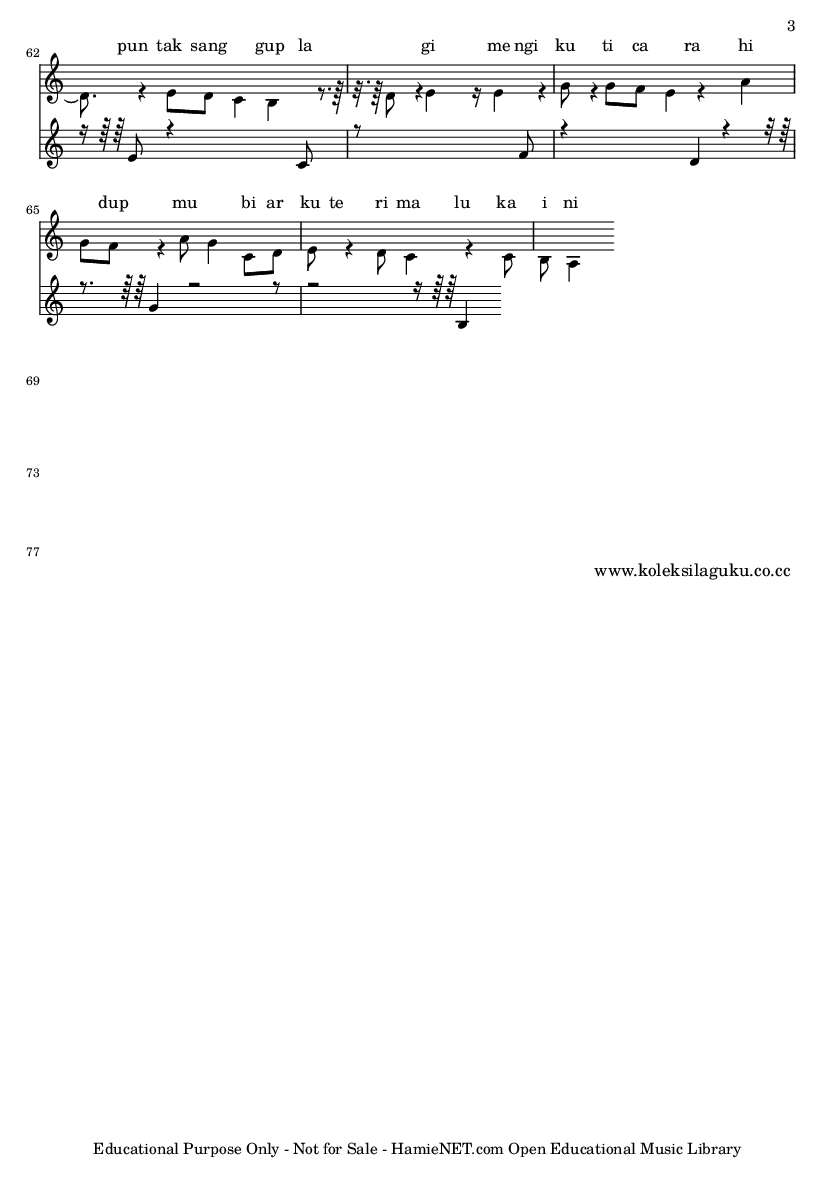 3

62

pun tak sang gup la gi me ngi ku ti ca ra hi

65

dup mu bi ar ku te ri ma lu ka i ni

69

73

77

www.koleksilaguku.co.cc

Educational Purpose Only - Not for Sale - HamieNET.com Open Educational Music Library